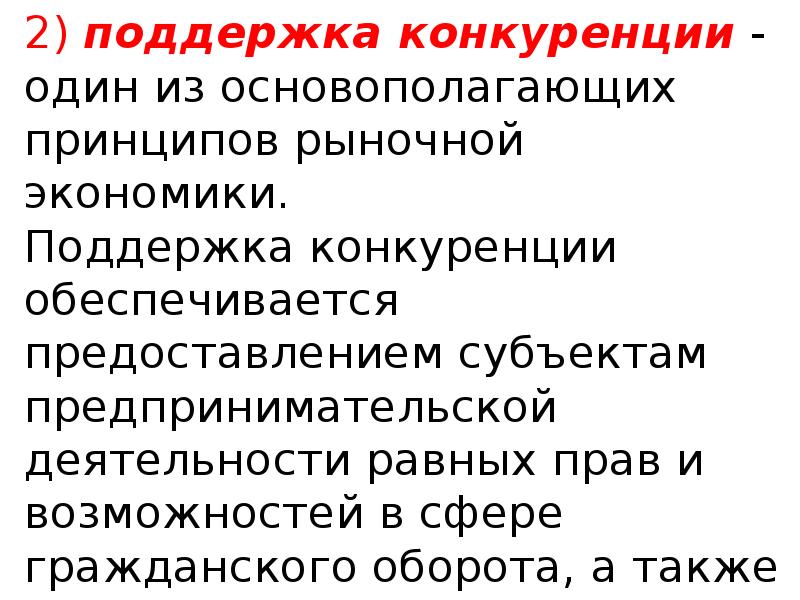 2) поддержка конкуренции - один из основополагающих принципов рыночной экономики.
Поддержка конкуренции обеспечивается предоставлением субъектам предпринимательской деятельности равных прав и возможностей в сфере гражданского оборота, а также